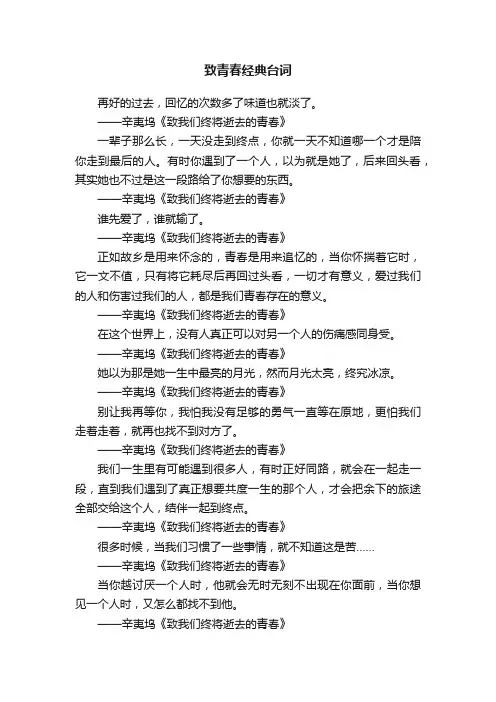 致青春经典台词

再好的过去，回忆的次数多了味道也就淡了。

——辛夷坞《致我们终将逝去的青春》

一辈子那么长，一天没走到终点，你就一天不知道哪一个才是陪你走到最后的人。有时你遇到了一个人，以为就是她了，后来回头看，其实她也不过是这一段路给了你想要的东西。

——辛夷坞《致我们终将逝去的青春》

谁先爱了，谁就输了。

——辛夷坞《致我们终将逝去的青春》

正如故乡是用来怀念的，青春是用来追忆的，当你怀揣着它时，它一文不值，只有将它耗尽后再回过头看，一切才有意义，爱过我们的人和伤害过我们的人，都是我们青春存在的意义。

——辛夷坞《致我们终将逝去的青春》

在这个世界上，没有人真正可以对另一个人的伤痛感同身受。

——辛夷坞《致我们终将逝去的青春》

她以为那是她一生中最亮的月光，然而月光太亮，终究冰凉。

——辛夷坞《致我们终将逝去的青春》

别让我再等你，我怕我没有足够的勇气一直等在原地，更怕我们走着走着，就再也找不到对方了。

——辛夷坞《致我们终将逝去的青春》

我们一生里有可能遇到很多人，有时正好同路，就会在一起走一段，直到我们遇到了真正想要共度一生的那个人，才会把余下的旅途全部交给这个人，结伴一起到终点。

——辛夷坞《致我们终将逝去的青春》

很多时候，当我们习惯了一些事情，就不知道这是苦……

——辛夷坞《致我们终将逝去的青春》

当你越讨厌一个人时，他就会无时无刻不出现在你面前，当你想见一个人时，又怎么都找不到他。

——辛夷坞《致我们终将逝去的青春》